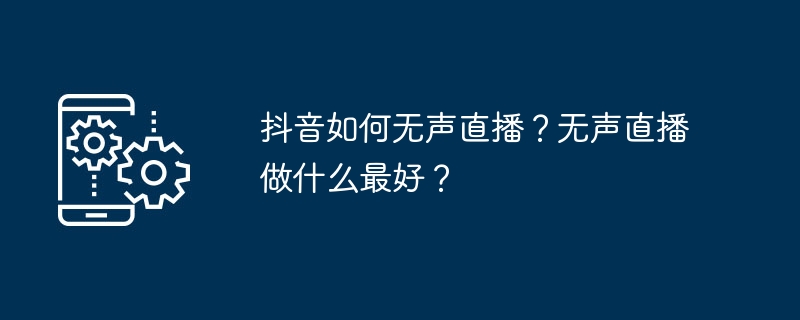 抖音如何无声直播？无声直播做什么最好？